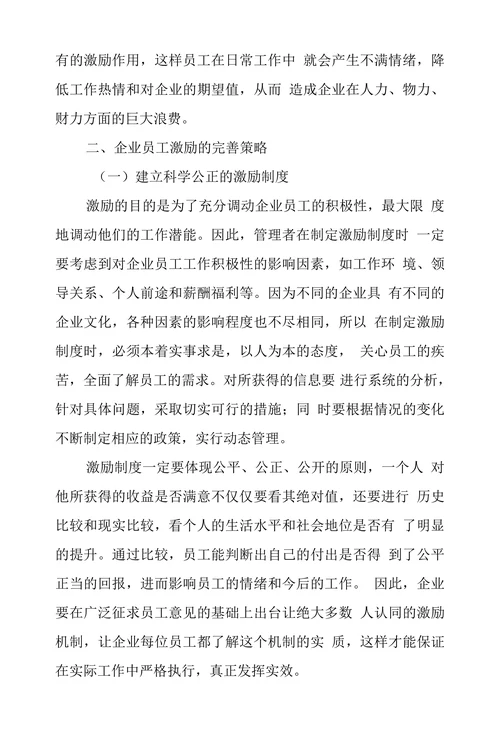 有的激励作用，这样员工在日常工作中 就会产生不满情绪，降低工作热情和对企业的期望值，从而 造成企业在人力、物力、财力方面的巨大浪费。

二、企业员工激励的完善策略

（一）建立科学公正的激励制度

激励的目的是为了充分调动企业员工的积极性，最大限 度地调动他们的工作潜能。因此，管理者在制定激励制度时 一定要考虑到对企业员工工作积极性的影响因素，如工作环 境、领导关系、个人前途和薪酬福利等。因为不同的企业具 有不同的企业文化，各种因素的影响程度也不尽相同，所以 在制定激励制度时，必须本着实事求是，以人为本的态度， 关心员工的疾苦，全面了解员工的需求。对所获得的信息要 进行系统的分析，针对具体问题，采取切实可行的措施；同 时要根据情况的变化不断制定相应的政策，实行动态管理。

激励制度一定要体现公平、公正、公开的原则，一个人 对他所获得的收益是否满意不仅仅要看其绝对值，还要进行 历史比较和现实比较，看个人的生活水平和社会地位是否有 了明显的提升。通过比较，员工能判断出自己的付出是否得 到了公平正当的回报，进而影响员工的情绪和今后的工作。 因此，企业要在广泛征求员工意见的基础上出台让绝大多数 人认同的激励机制，让企业每位员工都了解这个机制的实 质，这样才能保证在实际工作中严格执行，真正发挥实效。